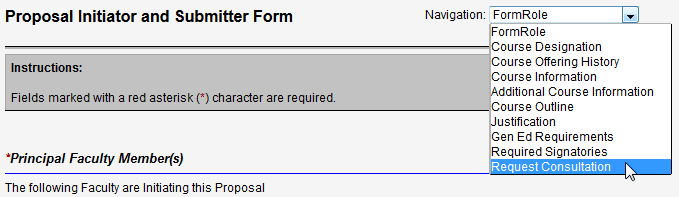 Proposal Initiator and Submitter Form

Navigation: FormRole

FormRole
Course Designation
Course Offering History
Course Information
Additional Course Information
Course Outline
Justification
Gen Ed Requirements
Required Signatories
Request Consultation

Instructions:

Fields marked with a red asterisk (*) character are required.

*Principal Faculty Member(s)

The following Faculty are Initiating this Proposal